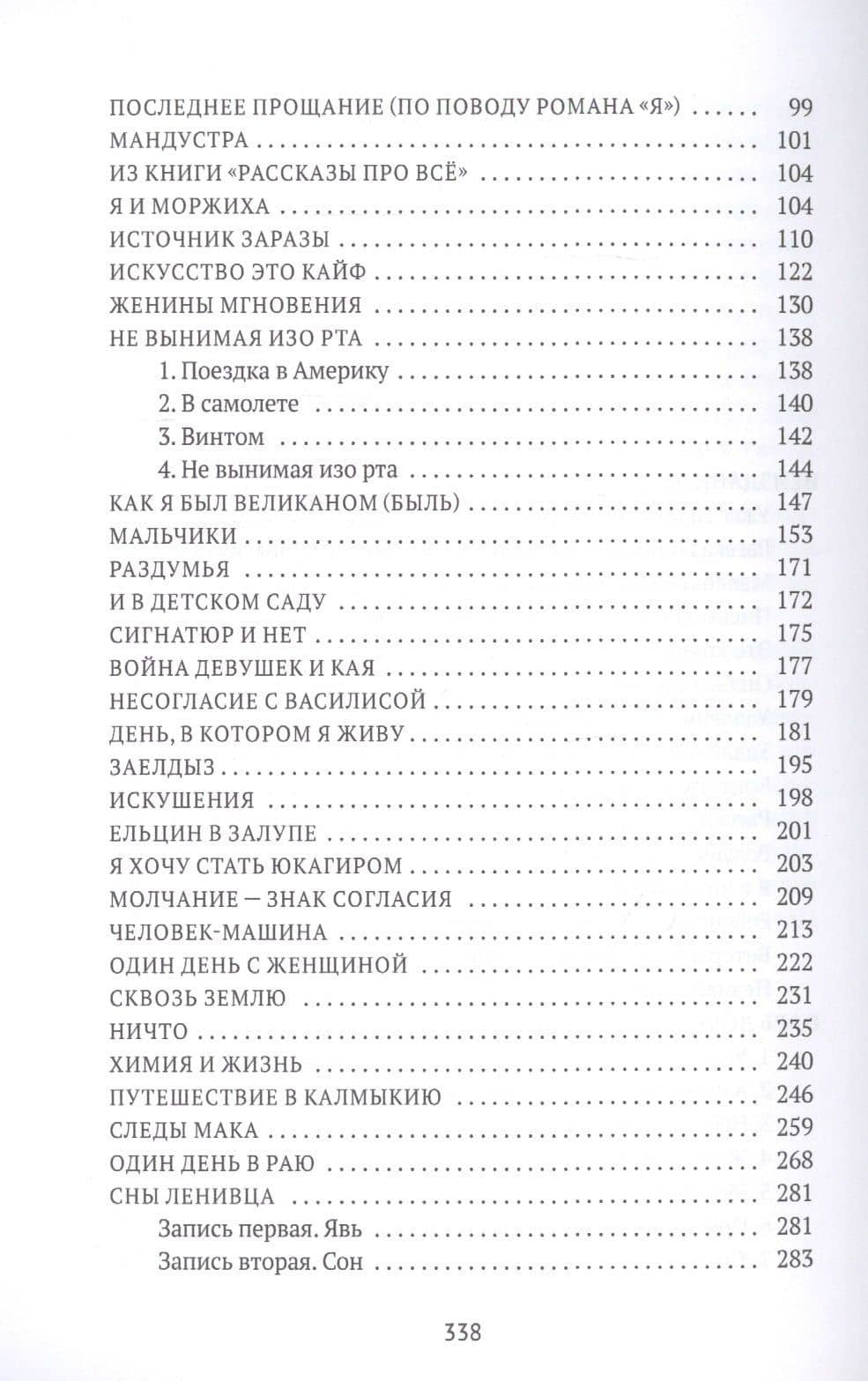 ПОСЛЕДНЕЕ ПРОЩАНИЕ (ПО ПОВОДУ РОМАНА «Я») 99
МАНДУСТРА 101
ИЗ КНИГИ «РАССКАЗЫ ПРО ВСЁ» 104
Я И МОРЖИХА 104
ИСТОЧНИК ЗАРАЗЫ 110
ИСКУССТВО ЭТО КАЙФ 122
ЖЕНИНЫ МГНОВЕНИЯ 130
НЕ ВЫНИМАЯ ИЗО РТА 138
1. Поездка в Америку 138
2. В самолете 140
3. Винтом 142
4. Не вынимая изо рта 144
КАК Я БЫЛ ВЕЛИКАНОМ (БЫЛЬ) 147
МАЛЬЧИКИ 153
РАЗДУМЬЯ 171
И В ДЕТСКОМ САДУ 172
СИГНАТЮР И НЕТ 175
ВОЙНА ДЕВУШЕК И КАЯ 177
НЕСОГЛАСИЕ С ВАСИЛИСОЙ 179
ДЕНЬ, В КОТОРОМ Я ЖИВУ 181
ЗАЕЛДЫЗ 195
ИСКУШЕНИЯ 198
ЕЛЬЦИН В ЗАЛУПЕ 201
Я ХОЧУ СТАТЬ ЮКАГИРОМ 203
МОЛЧАНИЕ — ЗНАК СОГЛАСИЯ 209
ЧЕЛОВЕК-МАШИНА 213
ОДИН ДЕНЬ С ЖЕНЩИНОЙ 222
СКВОЗЬ ЗЕМЛЮ 231
НИЧТО 235
ХИМИЯ И ЖИЗНЬ 240
ПУТЕШЕСТВИЕ В КАЛМЫКИЮ 246
СЛЕДЫ МАКА 259
ОДИН ДЕНЬ В РАЮ 268
СНЫ ЛЕНИВЦА 281
Запись первая. Явь 281
Запись вторая. Сон 283

338